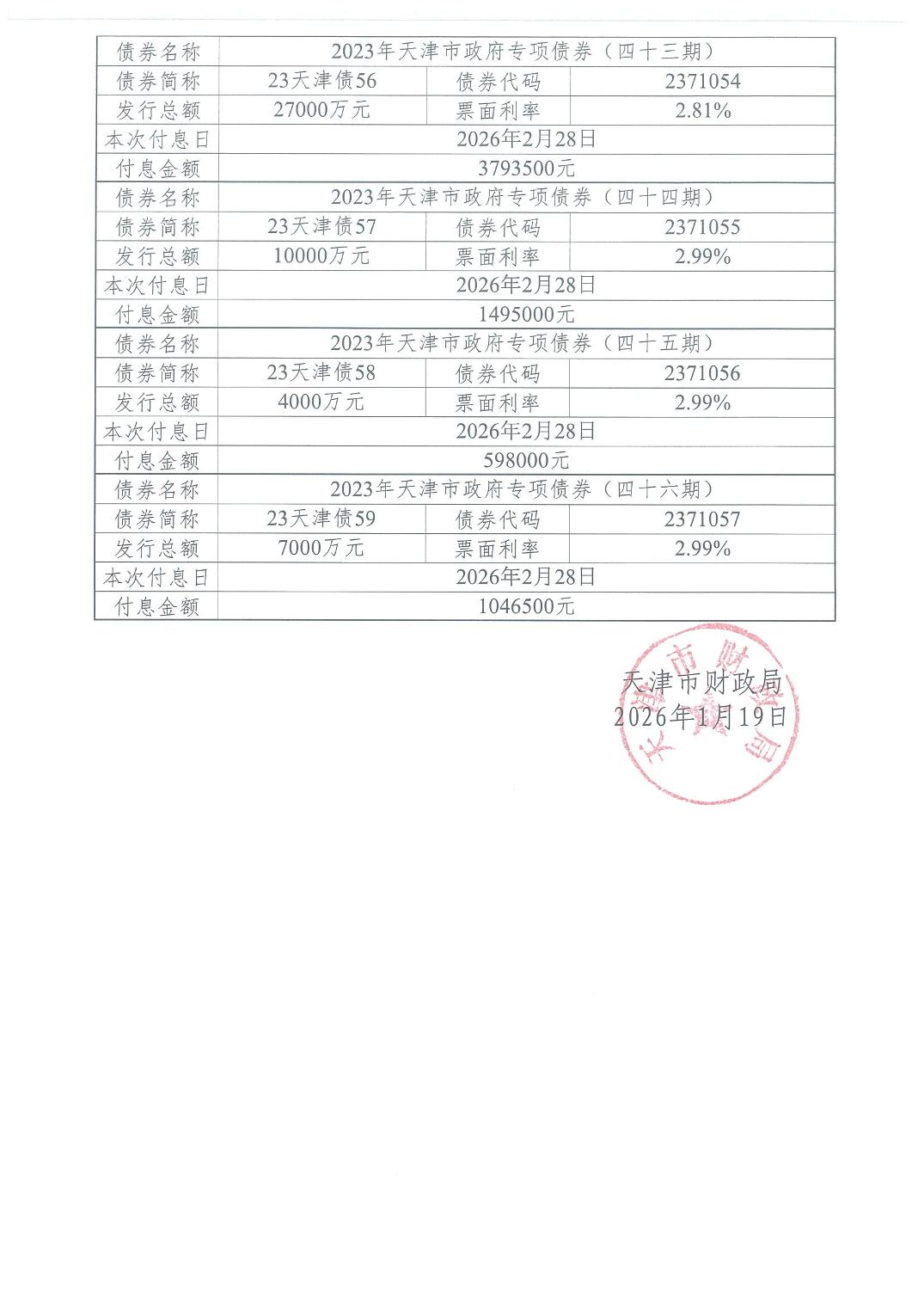 | 债券名称 | 2023年天津市政府专项债券（四十三期） | | |
|---|---|---|---|
| 债券简称 | 23天津债56 | 债券代码 | 2371054 |
| 发行总额 | 27000万元 | 票面利率 | 2.81% |
| 本次付息日 | 2026年2月28日 | | |
| 付息金额 | 3793500元 | | |
| 债券名称 | 2023年天津市政府专项债券（四十四期） | | |
| 债券简称 | 23天津债57 | 债券代码 | 2371055 |
| 发行总额 | 10000万元 | 票面利率 | 2.99% |
| 本次付息日 | 2026年2月28日 | | |
| 付息金额 | 1495000元 | | |
| 债券名称 | 2023年天津市政府专项债券（四十五期） | | |
| 债券简称 | 23天津债58 | 债券代码 | 2371056 |
| 发行总额 | 4000万元 | 票面利率 | 2.99% |
| 本次付息日 | 2026年2月28日 | | |
| 付息金额 | 598000元 | | |
| 债券名称 | 2023年天津市政府专项债券（四十六期） | | |
| 债券简称 | 23天津债59 | 债券代码 | 2371057 |
| 发行总额 | 7000万元 | 票面利率 | 2.99% |
| 本次付息日 | 2026年2月28日 | | |
| 付息金额 | 1046500元 | | |

天津市财政局
2026年1月19日

天津市财政局